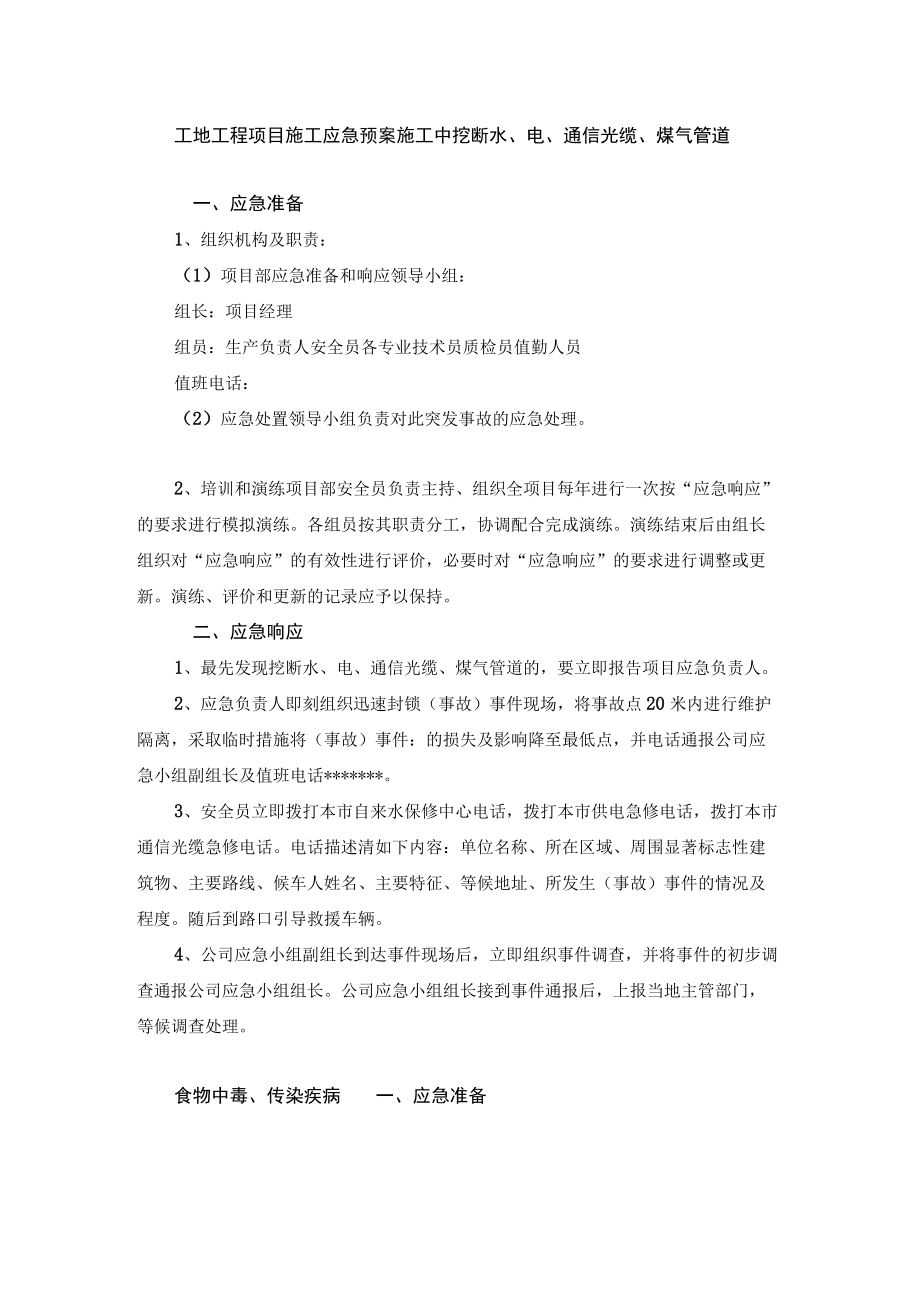 工地工程项目施工应急预案施工中挖断水、电、通信光缆、煤气管道

一、应急准备

1、组织机构及职责：

（1）项目部应急准备和响应领导小组：

组长：项目经理

组员：生产负责人安全员各专业技术员质检员值勤人员

值班电话：

（2）应急处置领导小组负责对此突发事故的应急处理。

2、培训和演练项目部安全员负责主持、组织全项目每年进行一次按“应急响应”的要求进行模拟演练。各组员按其职责分工，协调配合完成演练。演练结束后由组长组织对“应急响应”的有效性进行评价，必要时对“应急响应”的要求进行调整或更新。演练、评价和更新的记录应予以保持。

二、应急响应

1、最先发现挖断水、电、通信光缆、煤气管道的，要立即报告项目应急负责人。

2、应急负责人即刻组织迅速封锁（事故）事件现场，将事故点20米内进行维护隔离，采取临时措施将（事故）事件：的损失及影响降至最低点，并电话通报公司应急小组副组长及值班电话*******。

3、安全员立即拨打本市自来水保修中心电话，拨打本市供电急修电话，拨打本市通信光缆急修电话。电话描述清如下内容：单位名称、所在区域、周围显著标志性建筑物、主要路线、候车人姓名、主要特征、等候地址、所发生（事故）事件的情况及程度。随后到路口引导救援车辆。

4、公司应急小组副组长到达事件现场后，立即组织事件调查，并将事件的初步调查通报公司应急小组组长。公司应急小组组长接到事件通报后，上报当地主管部门，等候调查处理。

食物中毒、传染疾病　　一、应急准备